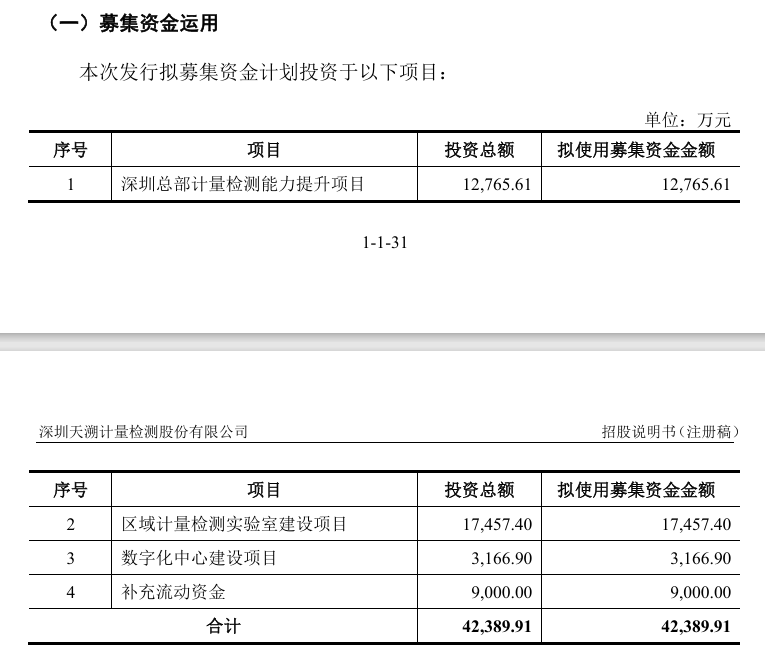 （一）募集资金运用

本次发行拟募集资金计划投资于以下项目：

单位：万元

| 序号 | 项目 | 投资总额 | 拟使用募集资金金额 |
|---|---|---|---|
| 1 | 深圳总部计量检测能力提升项目 | 12,765.61 | 12,765.61 |

1-1-31

深圳天溯计量检测股份有限公司　招股说明书（注册稿）

| 序号 | 项目 | 投资总额 | 拟使用募集资金金额 |
|---|---|---|---|
| 2 | 区域计量检测实验室建设项目 | 17,457.40 | 17,457.40 |
| 3 | 数字化中心建设项目 | 3,166.90 | 3,166.90 |
| 4 | 补充流动资金 | 9,000.00 | 9,000.00 |
| 合计 | | 42,389.91 | 42,389.91 |